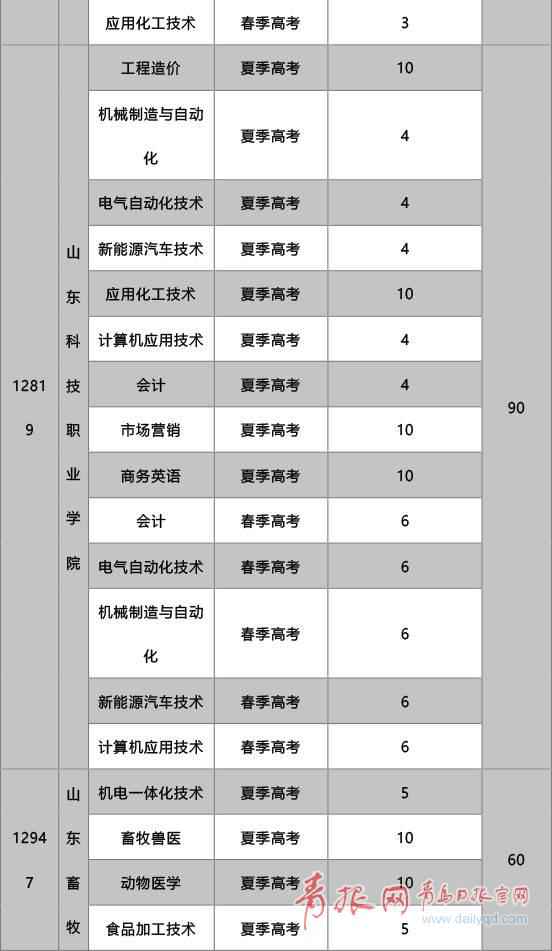 |  |  | 应用化工技术 | 春季高考 | 3 |  |
|---|---|---|---|---|---|
| 12819 | 山东科技职业学院 | 工程造价 | 夏季高考 | 10 | 90 |
|  |  | 机械制造与自动化 | 夏季高考 | 4 |  |
|  |  | 电气自动化技术 | 夏季高考 | 4 |  |
|  |  | 新能源汽车技术 | 夏季高考 | 4 |  |
|  |  | 应用化工技术 | 夏季高考 | 10 |  |
|  |  | 计算机应用技术 | 夏季高考 | 4 |  |
|  |  | 会计 | 夏季高考 | 4 |  |
|  |  | 市场营销 | 夏季高考 | 10 |  |
|  |  | 商务英语 | 夏季高考 | 10 |  |
|  |  | 会计 | 春季高考 | 6 |  |
|  |  | 电气自动化技术 | 春季高考 | 6 |  |
|  |  | 机械制造与自动化 | 春季高考 | 6 |  |
|  |  | 新能源汽车技术 | 春季高考 | 6 |  |
|  |  | 计算机应用技术 | 春季高考 | 6 |  |
| 12947 | 山东畜牧 | 机电一体化技术 | 夏季高考 | 5 | 60 |
|  |  | 畜牧兽医 | 夏季高考 | 10 |  |
|  |  | 动物医学 | 夏季高考 | 10 |  |
|  |  | 食品加工技术 | 夏季高考 | 5 |  |

青报网 青岛日报官网 www.dailyqd.com